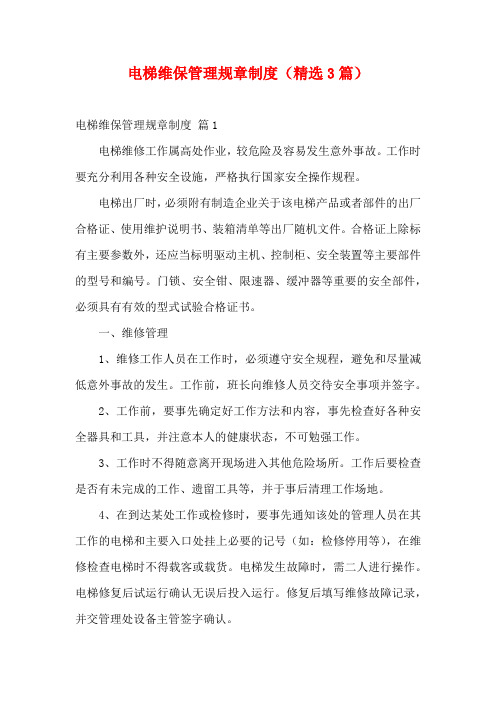 电梯维保管理规章制度（精选3篇）

电梯维保管理规章制度 篇1

电梯维修工作属高处作业，较危险及容易发生意外事故。工作时要充分利用各种安全设施，严格执行国家安全操作规程。

电梯出厂时，必须附有制造企业关于该电梯产品或者部件的出厂合格证、使用维护说明书、装箱清单等出厂随机文件。合格证上除标有主要参数外，还应当标明驱动主机、控制柜、安全装置等主要部件的型号和编号。门锁、安全钳、限速器、缓冲器等重要的安全部件，必须具有有效的型式试验合格证书。

一、维修管理

1、维修工作人员在工作时，必须遵守安全规程，避免和尽量减低意外事故的发生。工作前，班长向维修人员交待安全事项并签字。

2、工作前，要事先确定好工作方法和内容，事先检查好各种安全器具和工具，并注意本人的健康状态，不可勉强工作。

3、工作时不得随意离开现场进入其他危险场所。工作后要检查是否有未完成的工作、遗留工具等，并于事后清理工作场地。

4、在到达某处工作或检修时，要事先通知该处的管理人员在其工作的电梯和主要入口处挂上必要的记号（如：检修停用等），在维修检查电梯时不得载客或载货。电梯发生故障时，需二人进行操作。电梯修复后试运行确认无误后投入运行。修复后填写维修故障记录，并交管理处设备主管签字确认。